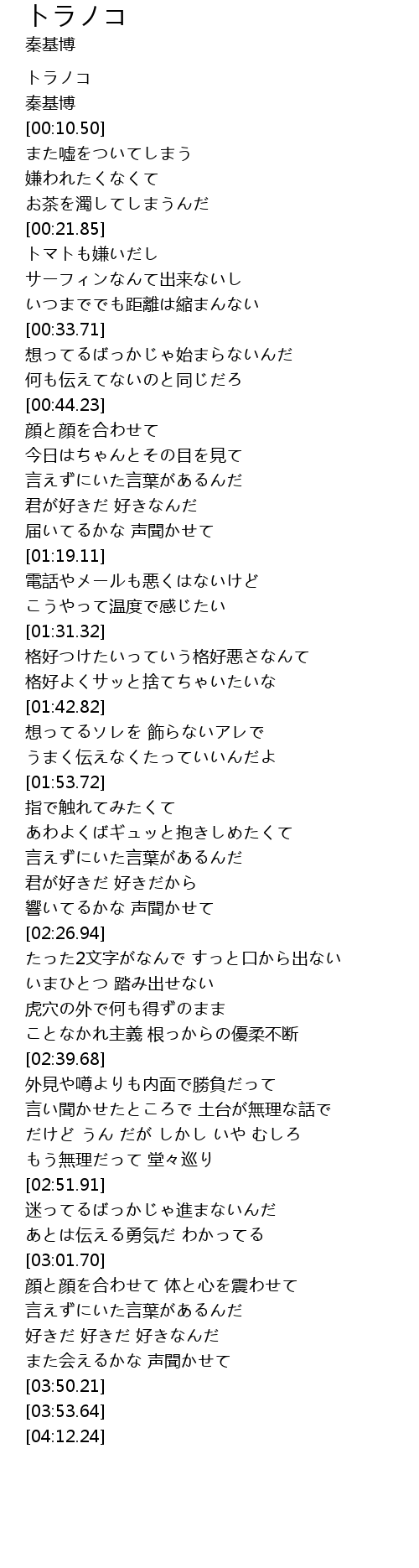 トラノコ
秦基博

トラノコ
秦基博
[00:10.50]
また嘘をついてしまう
嫌われたくなくて
お茶を濁してしまうんだ
[00:21.85]
トマトも嫌いだし
サーフィンなんて出来ないし
いつまででも距離は縮まんない
[00:33.71]
想ってるばっかじゃ始まらないんだ
何も伝えてないのと同じだろ
[00:44.23]
顔と顔を合わせて
今日はちゃんとその目を見て
言えずにいた言葉があるんだ
君が好きだ 好きなんだ
届いてるかな 声聞かせて
[01:19.11]
電話やメールも悪くはないけど
こうやって温度で感じたい
[01:31.32]
格好つけたいっていう格好悪さなんて
格好よくサッと捨てちゃいたいな
[01:42.82]
想ってるソレを 飾らないアレで
うまく伝えなくたっていいんだよ
[01:53.72]
指で触れてみたくて
あわよくばギュッと抱きしめたくて
言えずにいた言葉があるんだ
君が好きだ 好きだから
響いてるかな 声聞かせて
[02:26.94]
たった2文字がなんで すっと口から出ない
いまひとつ 踏み出せない
虎穴の外で何も得ずのまま
ことなかれ主義 根っからの優柔不断
[02:39.68]
外見や噂よりも内面で勝負だって
言い聞かせたところで 土台が無理な話で
だけど うん だが しかし いや むしろ
もう無理だって 堂々巡り
[02:51.91]
迷ってるばっかじゃ進まないんだ
あとは伝える勇気だ わかってる
[03:01.70]
顔と顔を合わせて 体と心を震わせて
言えずにいた言葉があるんだ
好きだ 好きだ 好きなんだ
また会えるかな 声聞かせて
[03:50.21]
[03:53.64]
[04:12.24]